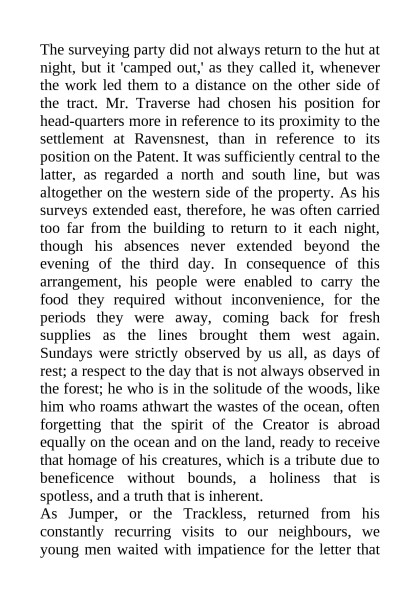 The surveying party did not always return to the hut at night, but it 'camped out,' as they called it, whenever the work led them to a distance on the other side of the tract. Mr. Traverse had chosen his position for head-quarters more in reference to its proximity to the settlement at Ravensnest, than in reference to its position on the Patent. It was sufficiently central to the latter, as regarded a north and south line, but was altogether on the western side of the property. As his surveys extended east, therefore, he was often carried too far from the building to return to it each night, though his absences never extended beyond the evening of the third day. In consequence of this arrangement, his people were enabled to carry the food they required without inconvenience, for the periods they were away, coming back for fresh supplies as the lines brought them west again. Sundays were strictly observed by us all, as days of rest; a respect to the day that is not always observed in the forest; he who is in the solitude of the woods, like him who roams athwart the wastes of the ocean, often forgetting that the spirit of the Creator is abroad equally on the ocean and on the land, ready to receive that homage of his creatures, which is a tribute due to beneficence without bounds, a holiness that is spotless, and a truth that is inherent.
As Jumper, or the Trackless, returned from his constantly recurring visits to our neighbours, we young men waited with impatience for the letter that